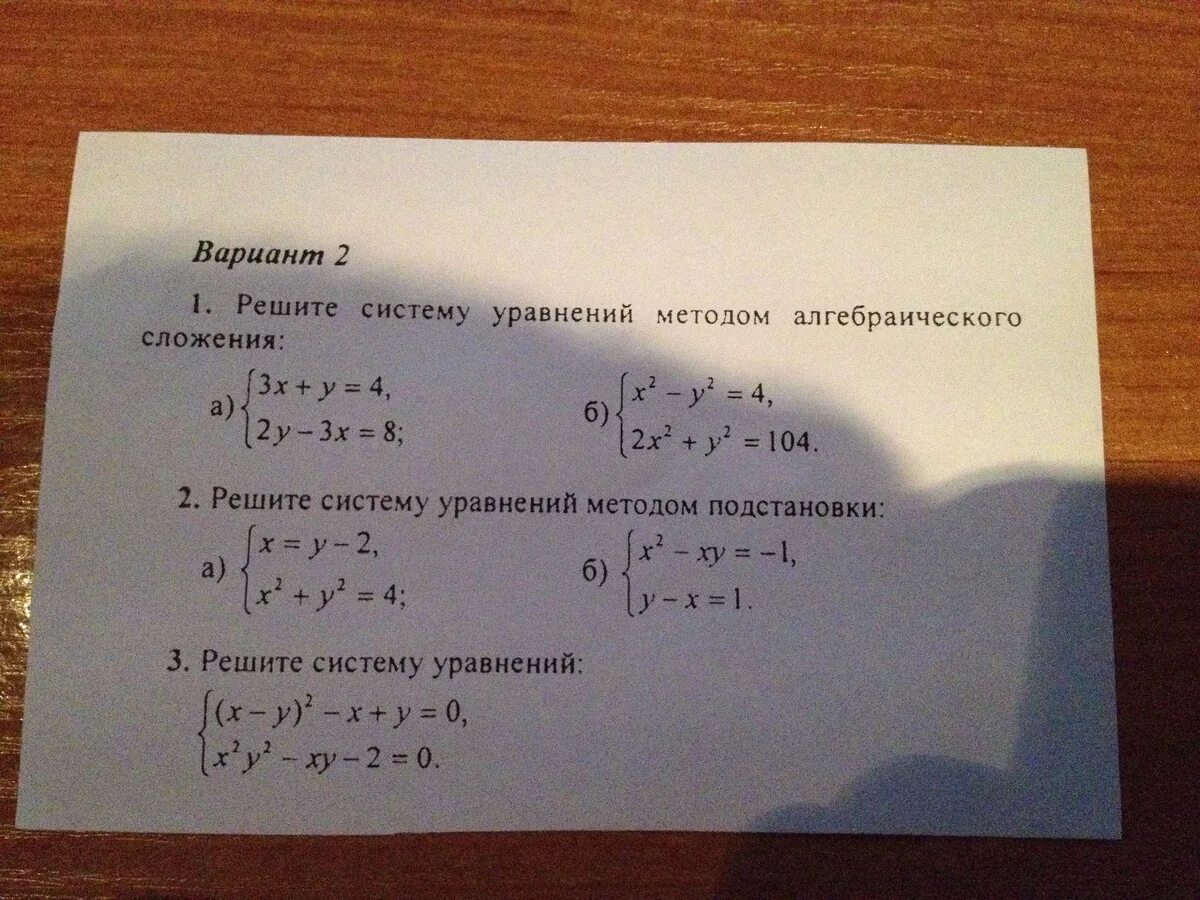 Вариант 2

1. Решите систему уравнений методом алгебраического сложения:

а) $\begin{cases} 3x + y = 4, \\ 2y - 3x = 8; \end{cases}$ б) $\begin{cases} x^2 - y^2 = 4, \\ 2x^2 + y^2 = 104. \end{cases}$

2. Решите систему уравнений методом подстановки:

а) $\begin{cases} x = y - 2, \\ x^2 + y^2 = 4; \end{cases}$ б) $\begin{cases} x^2 - xy = -1, \\ y - x = 1. \end{cases}$

3. Решите систему уравнений:

$\begin{cases} (x - y)^2 - x + y = 0, \\ x^2y^2 - xy - 2 = 0. \end{cases}$